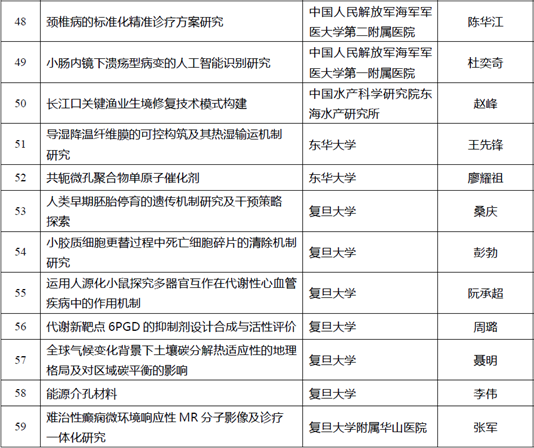 | 48 | 颈椎病的标准化精准诊疗方案研究 | 中国人民解放军海军军医大学第二附属医院 | 陈华江 |
|---|---|---|---|
| 49 | 小肠内镜下溃疡型病变的人工智能识别研究 | 中国人民解放军海军军医大学第一附属医院 | 杜奕奇 |
| 50 | 长江口关键渔业生境修复技术模式构建 | 中国水产科学研究院东海水产研究所 | 赵峰 |
| 51 | 导湿降温纤维膜的可控构筑及其热湿输运机制研究 | 东华大学 | 王先锋 |
| 52 | 共轭微孔聚合物单原子催化剂 | 东华大学 | 廖耀祖 |
| 53 | 人类早期胚胎停育的遗传机制研究及干预策略探索 | 复旦大学 | 桑庆 |
| 54 | 小胶质细胞更替过程中死亡细胞碎片的清除机制研究 | 复旦大学 | 彭勃 |
| 55 | 运用人源化小鼠探究多器官互作在代谢性心血管疾病中的作用机制 | 复旦大学 | 阮承超 |
| 56 | 代谢新靶点 6PGD 的抑制剂设计合成与活性评价 | 复旦大学 | 周璐 |
| 57 | 全球气候变化背景下土壤碳分解热适应性的地理格局及对区域碳平衡的影响 | 复旦大学 | 聂明 |
| 58 | 能源介孔材料 | 复旦大学 | 李伟 |
| 59 | 难治性癫痫微环境响应性 MR 分子影像及诊疗一体化研究 | 复旦大学附属华山医院 | 张军 |